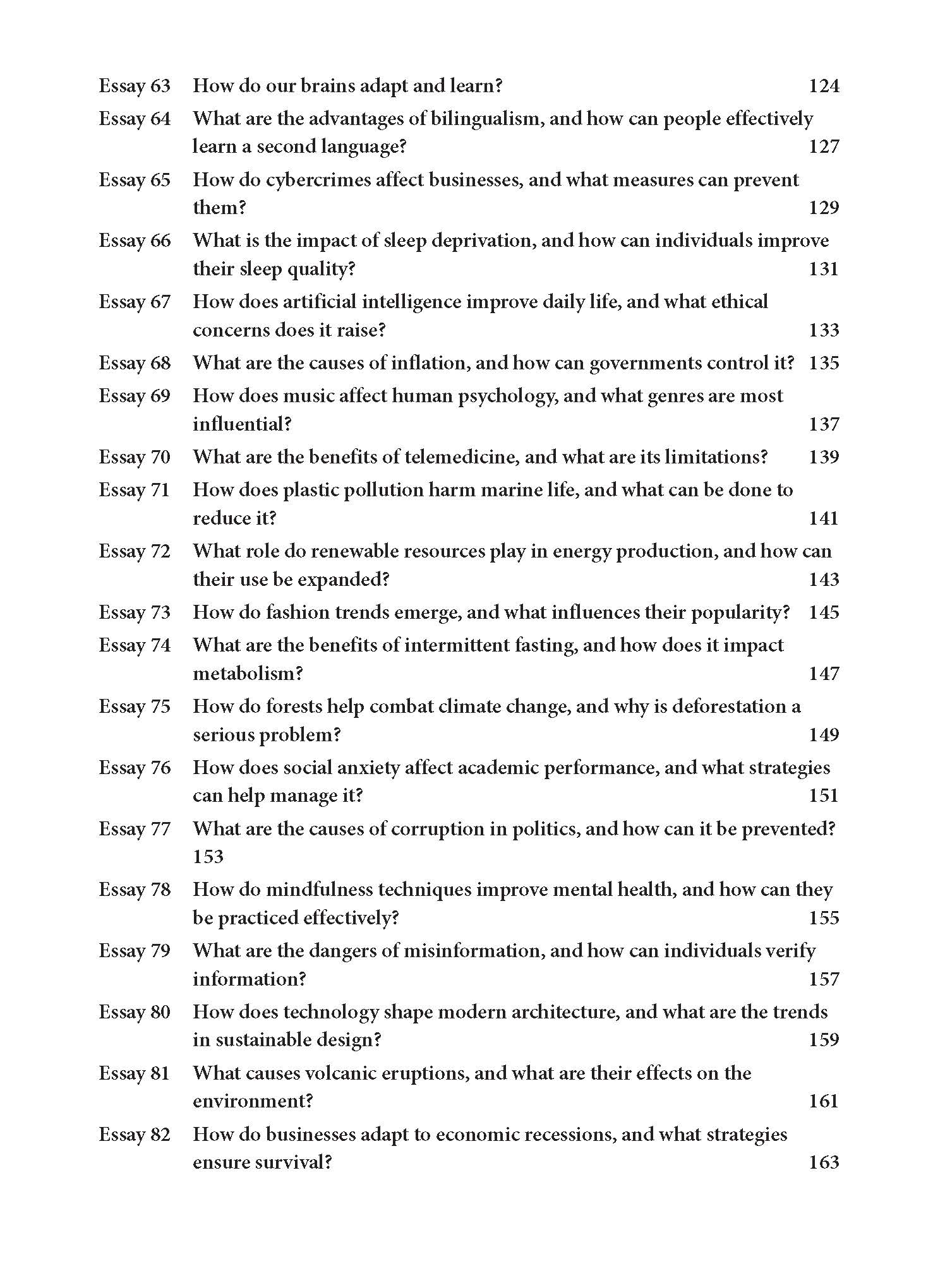 Essay 63 How do our brains adapt and learn? 124

Essay 64 What are the advantages of bilingualism, and how can people effectively learn a second language? 127

Essay 65 How do cybercrimes affect businesses, and what measures can prevent them? 129

Essay 66 What is the impact of sleep deprivation, and how can individuals improve their sleep quality? 131

Essay 67 How does artificial intelligence improve daily life, and what ethical concerns does it raise? 133

Essay 68 What are the causes of inflation, and how can governments control it? 135

Essay 69 How does music affect human psychology, and what genres are most influential? 137

Essay 70 What are the benefits of telemedicine, and what are its limitations? 139

Essay 71 How does plastic pollution harm marine life, and what can be done to reduce it? 141

Essay 72 What role do renewable resources play in energy production, and how can their use be expanded? 143

Essay 73 How do fashion trends emerge, and what influences their popularity? 145

Essay 74 What are the benefits of intermittent fasting, and how does it impact metabolism? 147

Essay 75 How do forests help combat climate change, and why is deforestation a serious problem? 149

Essay 76 How does social anxiety affect academic performance, and what strategies can help manage it? 151

Essay 77 What are the causes of corruption in politics, and how can it be prevented? 153

Essay 78 How do mindfulness techniques improve mental health, and how can they be practiced effectively? 155

Essay 79 What are the dangers of misinformation, and how can individuals verify information? 157

Essay 80 How does technology shape modern architecture, and what are the trends in sustainable design? 159

Essay 81 What causes volcanic eruptions, and what are their effects on the environment? 161

Essay 82 How do businesses adapt to economic recessions, and what strategies ensure survival? 163